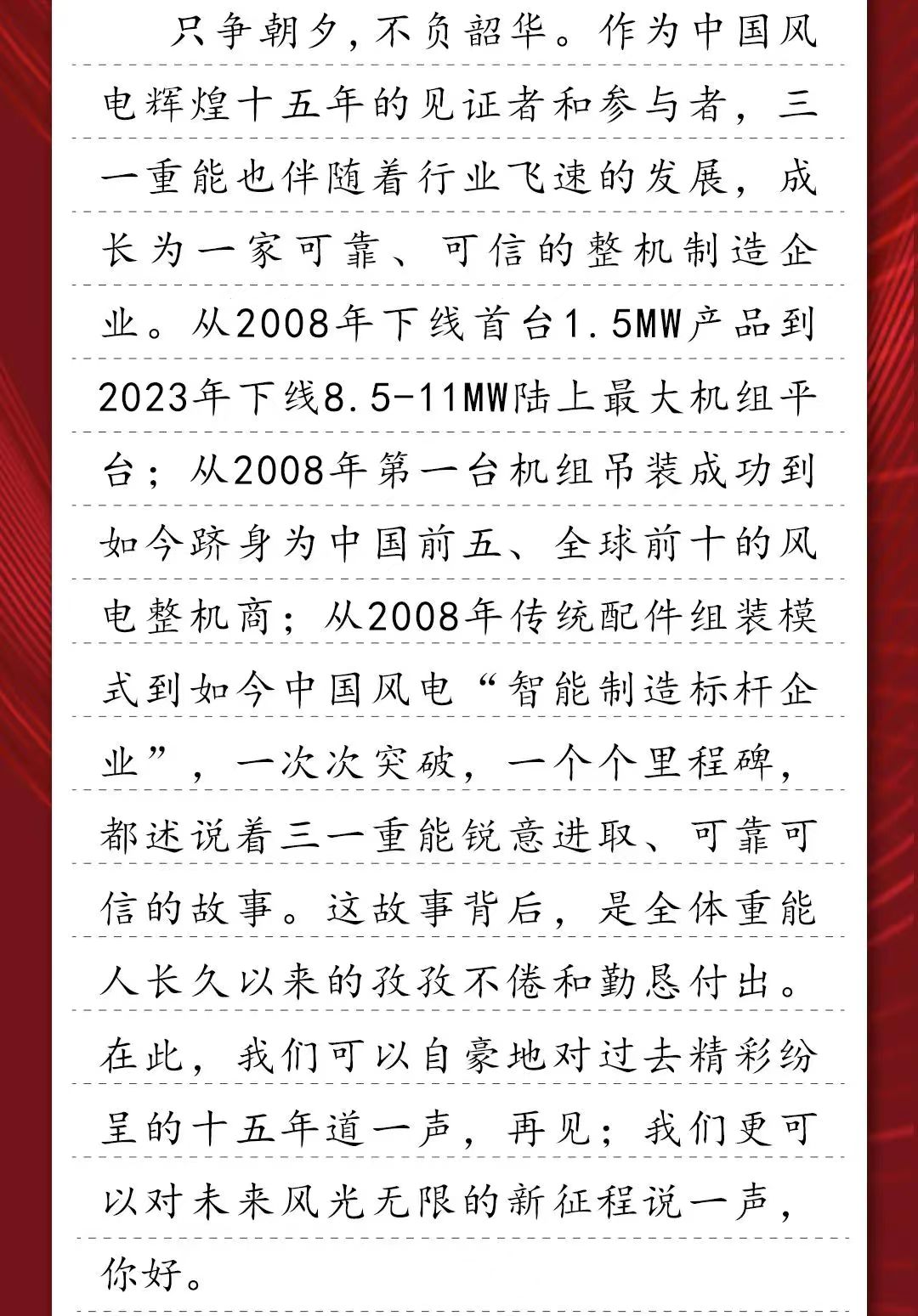 只争朝夕，不负韶华。作为中国风电辉煌十五年的见证者和参与者，三一重能也伴随着行业飞速的发展，成长为一家可靠、可信的整机制造企业。从2008年下线首台1.5MW产品到2023年下线8.5-11MW陆上最大机组平台；从2008年第一台机组吊装成功到如今跻身为中国前五、全球前十的风电整机商；从2008年传统配件组装模式到如今中国风电“智能制造标杆企业”，一次次突破，一个个里程碑，都述说着三一重能锐意进取、可靠可信的故事。这故事背后，是全体重能人长久以来的孜孜不倦和勤恳付出。在此，我们可以自豪地对过去精彩纷呈的十五年道一声，再见；我们更可以对未来风光无限的新征程说一声，你好。